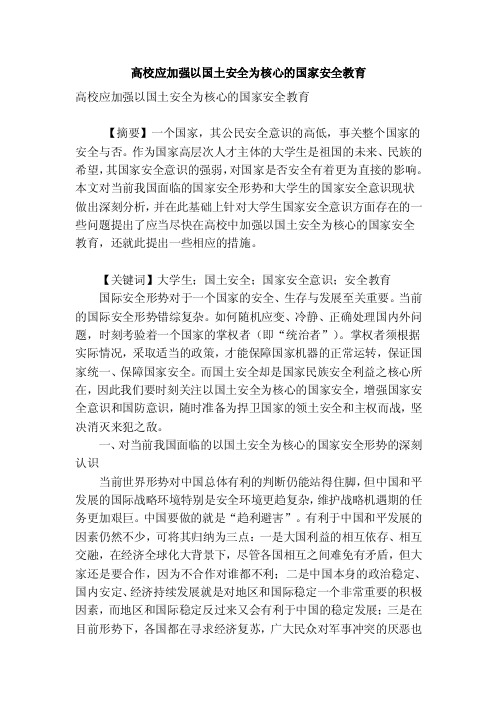 高校应加强以国土安全为核心的国家安全教育

高校应加强以国土安全为核心的国家安全教育

【摘要】一个国家，其公民安全意识的高低，事关整个国家的安全与否。作为国家高层次人才主体的大学生是祖国的未来、民族的希望，其国家安全意识的强弱，对国家是否安全有着更为直接的影响。本文对当前我国面临的国家安全形势和大学生的国家安全意识现状做出深刻分析，并在此基础上针对大学生国家安全意识方面存在的一些问题提出了应当尽快在高校中加强以国土安全为核心的国家安全教育，还就此提出一些相应的措施。

【关键词】大学生；国土安全；国家安全意识；安全教育

国际安全形势对于一个国家的安全、生存与发展至关重要。当前的国际安全形势错综复杂。如何随机应变、冷静、正确处理国内外问题，时刻考验着一个国家的掌权者（即“统治者”）。掌权者须根据实际情况，采取适当的政策，才能保障国家机器的正常运转，保证国家统一、保障国家安全。而国土安全却是国家民族安全利益之核心所在，因此我们要时刻关注以国土安全为核心的国家安全，增强国家安全意识和国防意识，随时准备为捍卫国家的领土安全和主权而战，坚决消灭来犯之敌。

一、对当前我国面临的以国土安全为核心的国家安全形势的深刻认识

当前世界形势对中国总体有利的判断仍能站得住脚，但中国和平发展的国际战略环境特别是安全环境更趋复杂，维护战略机遇期的任务更加艰巨。中国要做的就是“趋利避害”。有利于中国和平发展的因素仍然不少，可将其归纳为三点：一是大国利益的相互依存、相互交融，在经济全球化大背景下，尽管各国相互之间难免有矛盾，但大家还是要合作，因为不合作对谁都不利；二是中国本身的政治稳定、国内安定、经济持续发展就是对地区和国际稳定一个非常重要的积极因素，而地区和国际稳定反过来又会有利于中国的稳定发展；三是在目前形势下，各国都在寻求经济复苏，广大民众对军事冲突的厌恶也